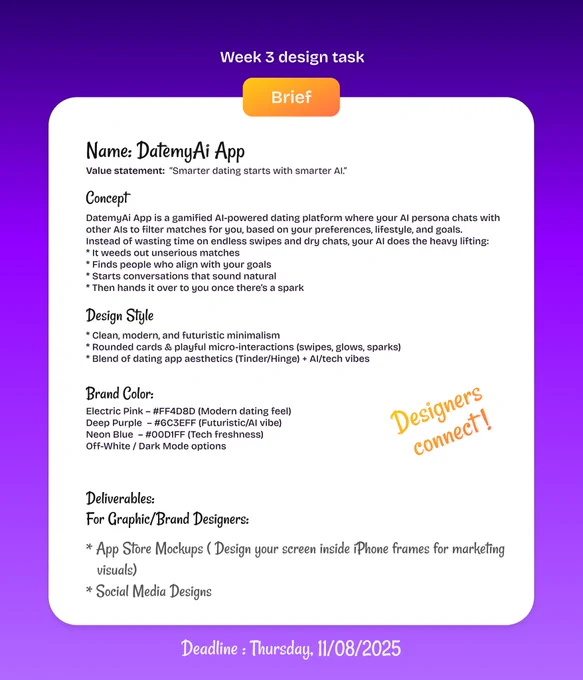 Week 3 design task

Brief

Name: DatemyAi App
Value statement: "Smarter dating starts with smarter AI."

Concept
DatemyAi App is a gamified AI-powered dating platform where your AI persona chats with other AIs to filter matches for you, based on your preferences, lifestyle, and goals.
Instead of wasting time on endless swipes and dry chats, your AI does the heavy lifting:
* It weeds out unserious matches
* Finds people who align with your goals
* Starts conversations that sound natural
* Then hands it over to you once there's a spark

Design Style
* Clean, modern, and futuristic minimalism
* Rounded cards & playful micro-interactions (swipes, glows, sparks)
* Blend of dating app aesthetics (Tinder/Hinge) + AI/tech vibes

Brand Color:
Electric Pink – #FF4D8D (Modern dating feel)
Deep Purple – #6C3EFF (Futuristic/AI vibe)
Neon Blue – #00D1FF (Tech freshness)
Off-White / Dark Mode options

Designers connect!

Deliverables:
For Graphic/Brand Designers:

* App Store Mockups ( Design your screen inside iPhone frames for marketing visuals)
* Social Media Designs

Deadline : Thursday, 11/08/2025